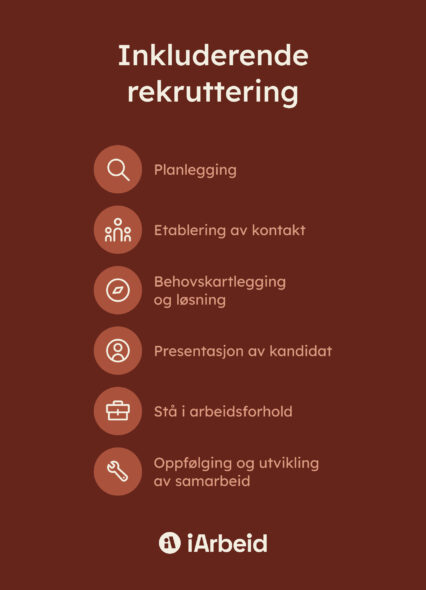 Inkluderende rekruttering

Planlegging

Etablering av kontakt

Behovskartlegging og løsning

Presentasjon av kandidat

Stå i arbeidsforhold

Oppfølging og utvikling av samarbeid

iArbeid